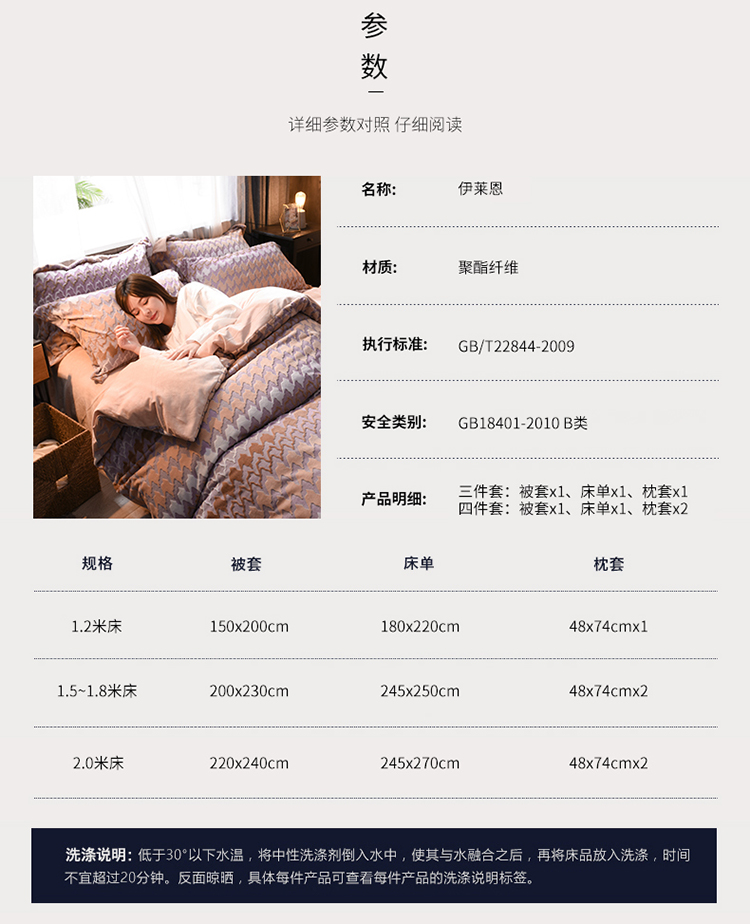 参
数

详细参数对照 仔细阅读

名称: 伊莱恩

材质: 聚酯纤维

执行标准: GB/T22844-2009

安全类别: GB18401-2010 B类

产品明细: 三件套:被套x1、床单x1、枕套x1
四件套:被套x1、床单x1、枕套x2

| 规格 | 被套 | 床单 | 枕套 |
|---|---|---|---|
| 1.2米床 | 150x200cm | 180x220cm | 48x74cmx1 |
| 1.5~1.8米床 | 200x230cm | 245x250cm | 48x74cmx2 |
| 2.0米床 | 220x240cm | 245x270cm | 48x74cmx2 |

洗涤说明:低于30°以下水温,将中性洗涤剂倒入水中,使其与水融合之后,再将床品放入洗涤,时间不宜超过20分钟。反面晾晒,具体每件产品可查看每件产品的洗涤说明标签。